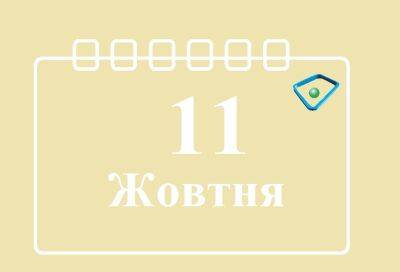 11
Жовтня